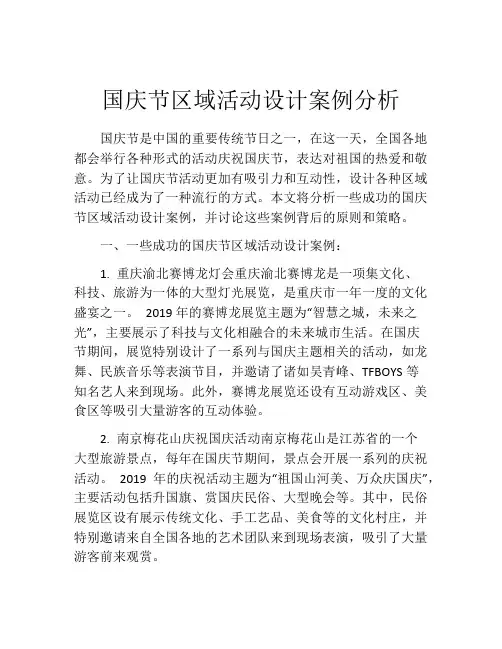 国庆节区域活动设计案例分析

国庆节是中国的重要传统节日之一，在这一天，全国各地都会举行各种形式的活动庆祝国庆节，表达对祖国的热爱和敬意。为了让国庆节活动更加有吸引力和互动性，设计各种区域活动已经成为了一种流行的方式。本文将分析一些成功的国庆节区域活动设计案例，并讨论这些案例背后的原则和策略。

一、一些成功的国庆节区域活动设计案例：

1. 重庆渝北赛博龙灯会重庆渝北赛博龙是一项集文化、科技、旅游为一体的大型灯光展览，是重庆市一年一度的文化盛宴之一。 2019 年的赛博龙展览主题为“智慧之城，未来之光”，主要展示了科技与文化相融合的未来城市生活。在国庆节期间，展览特别设计了一系列与国庆主题相关的活动，如龙舞、民族音乐等表演节目，并邀请了诸如吴青峰、TFBOYS 等知名艺人来到现场。此外，赛博龙展览还设有互动游戏区、美食区等吸引大量游客的互动体验。

2. 南京梅花山庆祝国庆活动南京梅花山是江苏省的一个大型旅游景点，每年在国庆节期间，景点会开展一系列的庆祝活动。 2019 年的庆祝活动主题为“祖国山河美、万众庆国庆”，主要活动包括升国旗、赏国庆民俗、大型晚会等。其中，民俗展览区设有展示传统文化、手工艺品、美食等的文化村庄，并特别邀请来自全国各地的艺术团队来到现场表演，吸引了大量游客前来观赏。